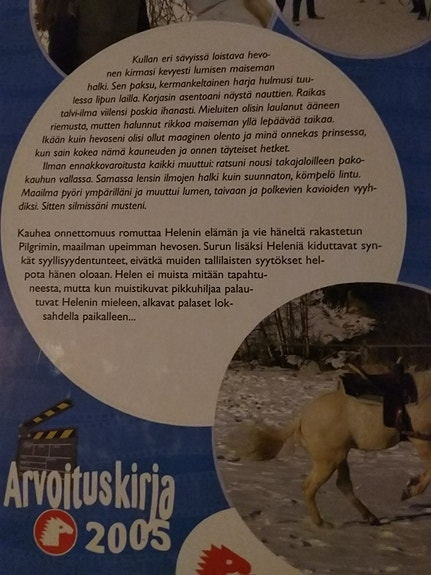 Kullan eri sävyissä loistava hevonen kirmasi kevyesti lumisen maiseman halki. Sen paksu, kermankeltainen harja hulmusi tuulessa lipun lailla. Korjasin asentoani näystä nauttien. Raikas talvi-ilma viilensi poskia ihanasti. Mieluiten olisin laulanut ääneen riemusta, mutten halunnut rikkoa maiseman yllä lepäävää taikaa. Ikään kuin hevoseni olisi ollut maaginen olento ja minä onnekas prinsessa, kun sain kokea nämä kauneuden ja onnen täyteiset hetket.
Ilman ennakkovaroitusta kaikki muuttui: ratsuni nousi takajaloilleen pakokauhun vallassa. Samassa lensin ilmojen halki kuin suunnaton, kömpelö lintu. Maailma pyöri ympärilläni ja muuttui lumen, taivaan ja polkevien kavioiden vyyhdiksi. Sitten silmissäni musteni.

Kauhea onnettomuus romuttaa Helenin elämän ja vie häneltä rakastetun Pilgrimin, maailman upeimman hevosen. Surun lisäksi Heleniä kiduttavat synkät syyllisyydentunteet, eivätkä muiden tallilaisten syytökset helpota hänen oloaan. Helen ei muista mitään tapahtuneesta, mutta kun muistikuvat pikkuhiljaa palautuvat Helenin mieleen, alkavat palaset loksahdella paikalleen...

Arvoituskirja
2005